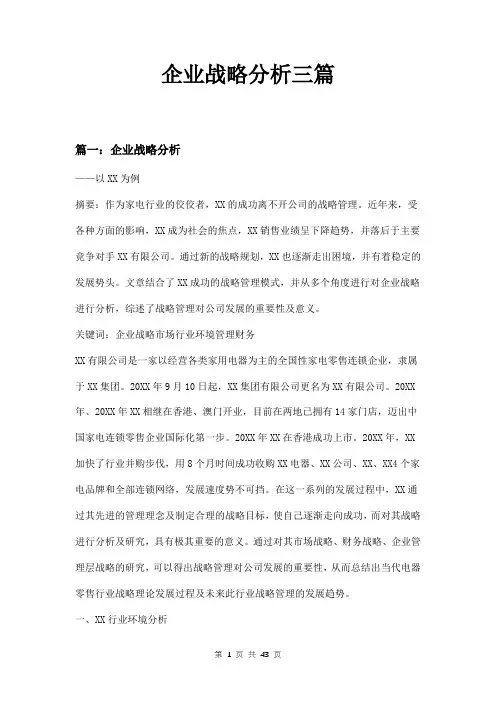 企业战略分析三篇

篇一：企业战略分析

——以XX为例

摘要：作为家电行业的佼佼者，XX的成功离不开公司的战略管理。近年来，受各种方面的影响，XX成为社会的焦点，XX销售业绩呈下降趋势，并落后于主要竞争对手XX有限公司。通过新的战略规划，XX也逐渐走出困境，并有着稳定的发展势头。文章结合了XX成功的战略管理模式，并从多个角度进行对企业战略进行分析，综述了战略管理对公司发展的重要性及意义。

关键词：企业战略市场行业环境管理财务

XX有限公司是一家以经营各类家用电器为主的全国性家电零售连锁企业，隶属于XX集团。20XX年9月10日起，XX集团有限公司更名为XX有限公司。20XX年、20XX年XX相继在香港、澳门开业，目前在两地已拥有14家门店，迈出中国家电连锁零售企业国际化第一步。20XX年XX在香港成功上市。20XX年，XX加快了行业并购步伐，用8个月时间成功收购XX电器、XX公司、XX、XX4个家电品牌和全部连锁网络，发展速度势不可挡。在这一系列的发展过程中，XX通过其先进的管理理念及制定合理的战略目标，使自己逐渐走向成功，而对其战略进行分析及研究，具有极其重要的意义。通过对其市场战略、财务战略、企业管理层战略的研究，可以得出战略管理对公司发展的重要性，从而总结出当代电器零售行业战略理论发展过程及未来此行业战略管理的发展趋势。

一、XX行业环境分析

第 1 页 共 43 页